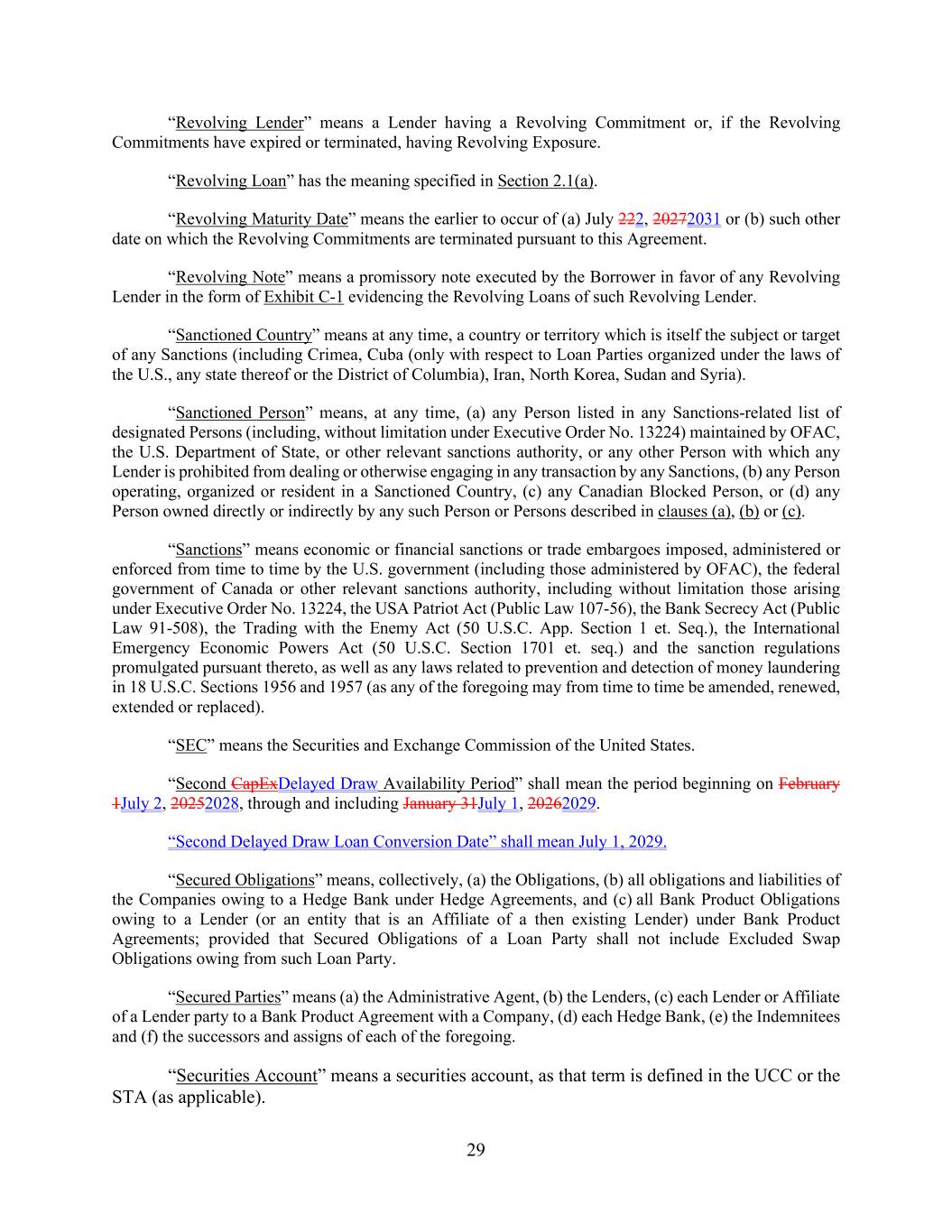 “Revolving Lender” means a Lender having a Revolving Commitment or, if the Revolving Commitments have expired or terminated, having Revolving Exposure.

“Revolving Loan” has the meaning specified in Section 2.1(a).

“Revolving Maturity Date” means the earlier to occur of (a) July 222, 20272031 or (b) such other date on which the Revolving Commitments are terminated pursuant to this Agreement.

“Revolving Note” means a promissory note executed by the Borrower in favor of any Revolving Lender in the form of Exhibit C-1 evidencing the Revolving Loans of such Revolving Lender.

“Sanctioned Country” means at any time, a country or territory which is itself the subject or target of any Sanctions (including Crimea, Cuba (only with respect to Loan Parties organized under the laws of the U.S., any state thereof or the District of Columbia), Iran, North Korea, Sudan and Syria).

“Sanctioned Person” means, at any time, (a) any Person listed in any Sanctions-related list of designated Persons (including, without limitation under Executive Order No. 13224) maintained by OFAC, the U.S. Department of State, or other relevant sanctions authority, or any other Person with which any Lender is prohibited from dealing or otherwise engaging in any transaction by any Sanctions, (b) any Person operating, organized or resident in a Sanctioned Country, (c) any Canadian Blocked Person, or (d) any Person owned directly or indirectly by any such Person or Persons described in clauses (a), (b) or (c).

“Sanctions” means economic or financial sanctions or trade embargoes imposed, administered or enforced from time to time by the U.S. government (including those administered by OFAC), the federal government of Canada or other relevant sanctions authority, including without limitation those arising under Executive Order No. 13224, the USA Patriot Act (Public Law 107-56), the Bank Secrecy Act (Public Law 91-508), the Trading with the Enemy Act (50 U.S.C. App. Section 1 et. Seq.), the International Emergency Economic Powers Act (50 U.S.C. Section 1701 et. seq.) and the sanction regulations promulgated pursuant thereto, as well as any laws related to prevention and detection of money laundering in 18 U.S.C. Sections 1956 and 1957 (as any of the foregoing may from time to time be amended, renewed, extended or replaced).

“SEC” means the Securities and Exchange Commission of the United States.

“Second CapExDelayed Draw Availability Period” shall mean the period beginning on February 1July 2, 20252028, through and including January 31July 1, 20262029.

“Second Delayed Draw Loan Conversion Date” shall mean July 1, 2029.

“Secured Obligations” means, collectively, (a) the Obligations, (b) all obligations and liabilities of the Companies owing to a Hedge Bank under Hedge Agreements, and (c) all Bank Product Obligations owing to a Lender (or an entity that is an Affiliate of a then existing Lender) under Bank Product Agreements; provided that Secured Obligations of a Loan Party shall not include Excluded Swap Obligations owing from such Loan Party.

“Secured Parties” means (a) the Administrative Agent, (b) the Lenders, (c) each Lender or Affiliate of a Lender party to a Bank Product Agreement with a Company, (d) each Hedge Bank, (e) the Indemnitees and (f) the successors and assigns of each of the foregoing.

“Securities Account” means a securities account, as that term is defined in the UCC or the STA (as applicable).

29